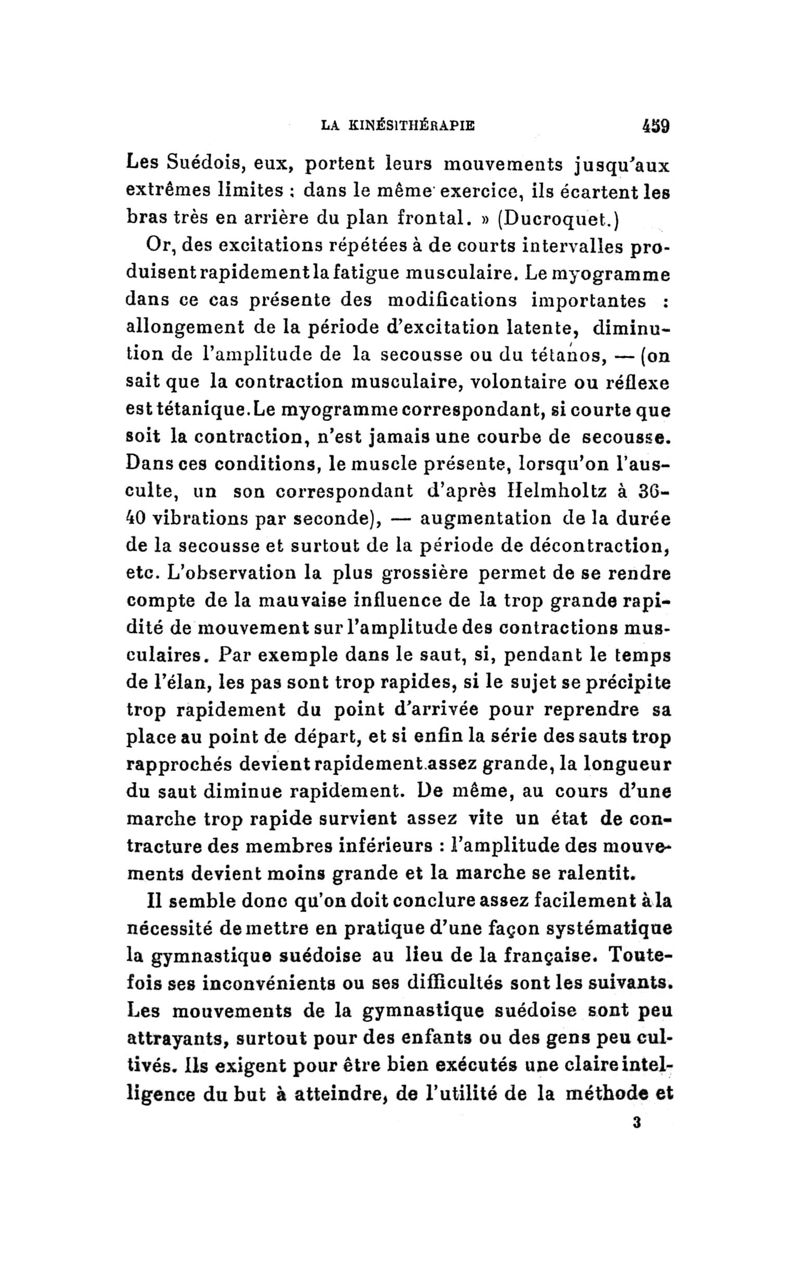 LA KINÉSITHÉRAPIE 459

Les Suédois, eux, portent leurs mouvements jusqu'aux extrêmes limites : dans le même exercice, ils écartent les bras très en arrière du plan frontal. » (Ducroquet.)

Or, des excitations répétées à de courts intervalles produisent rapidement la fatigue musculaire. Le myogramme dans ce cas présente des modifications importantes : allongement de la période d'excitation latente, diminution de l'amplitude de la secousse ou du tétanos, — (on sait que la contraction musculaire, volontaire ou réflexe est tétanique. Le myogramme correspondant, si courte que soit la contraction, n'est jamais une courbe de secousse. Dans ces conditions, le muscle présente, lorsqu'on l'ausculte, un son correspondant d'après Helmholtz à 36-40 vibrations par seconde), — augmentation de la durée de la secousse et surtout de la période de décontraction, etc. L'observation la plus grossière permet de se rendre compte de la mauvaise influence de la trop grande rapidité de mouvement sur l'amplitude des contractions musculaires. Par exemple dans le saut, si, pendant le temps de l'élan, les pas sont trop rapides, si le sujet se précipite trop rapidement du point d'arrivée pour reprendre sa place au point de départ, et si enfin la série des sauts trop rapprochés devient rapidement assez grande, la longueur du saut diminue rapidement. De même, au cours d'une marche trop rapide survient assez vite un état de contracture des membres inférieurs : l'amplitude des mouvements devient moins grande et la marche se ralentit.

Il semble donc qu'on doit conclure assez facilement à la nécessité de mettre en pratique d'une façon systématique la gymnastique suédoise au lieu de la française. Toutefois ses inconvénients ou ses difficultés sont les suivants. Les mouvements de la gymnastique suédoise sont peu attrayants, surtout pour des enfants ou des gens peu cultivés. Ils exigent pour être bien exécutés une claire intelligence du but à atteindre, de l'utilité de la méthode et

3